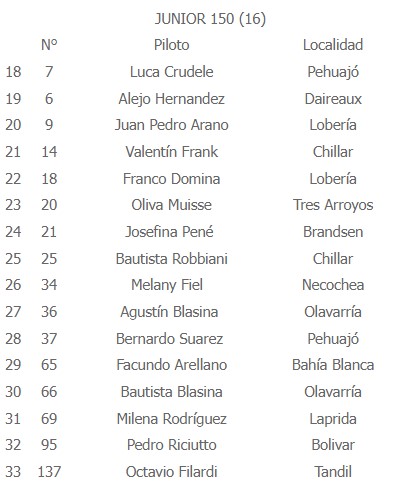 JUNIOR 150 (16)

| | N° | Piloto | Localidad |
|---|---|---|---|
| 18 | 7 | Luca Crudele | Pehuajó |
| 19 | 6 | Alejo Hernandez | Daireaux |
| 20 | 9 | Juan Pedro Arano | Lobería |
| 21 | 14 | Valentín Frank | Chillar |
| 22 | 18 | Franco Domina | Lobería |
| 23 | 20 | Oliva Muisse | Tres Arroyos |
| 24 | 21 | Josefina Pené | Brandsen |
| 25 | 25 | Bautista Robbiani | Chillar |
| 26 | 34 | Melany Fiel | Necochea |
| 27 | 36 | Agustín Blasina | Olavarría |
| 28 | 37 | Bernardo Suarez | Pehuajó |
| 29 | 65 | Facundo Arellano | Bahía Blanca |
| 30 | 66 | Bautista Blasina | Olavarría |
| 31 | 69 | Milena Rodríguez | Laprida |
| 32 | 95 | Pedro Riciutto | Bolivar |
| 33 | 137 | Octavio Filardi | Tandil |